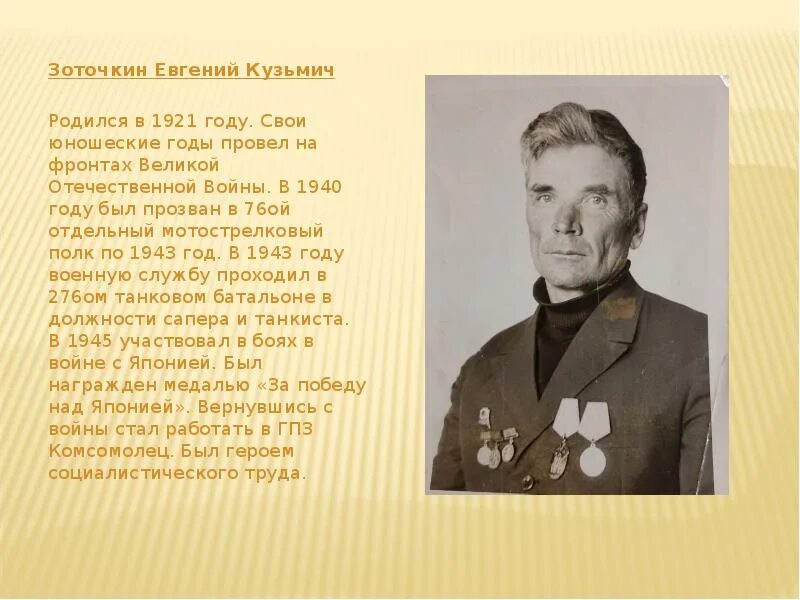 Зоточкин Евгений Кузьмич

Родился в 1921 году. Свои юношеские годы провел на фронтах Великой Отечественной Войны. В 1940 году был прозван в 76ой отдельный мотострелковый полк по 1943 год. В 1943 году военную службу проходил в 276ом танковом батальоне в должности сапера и танкиста. В 1945 участвовал в боях в войне с Японией. Был награжден медалью «За победу над Японией». Вернувшись с войны стал работать в ГПЗ Комсомолец. Был героем социалистического труда.